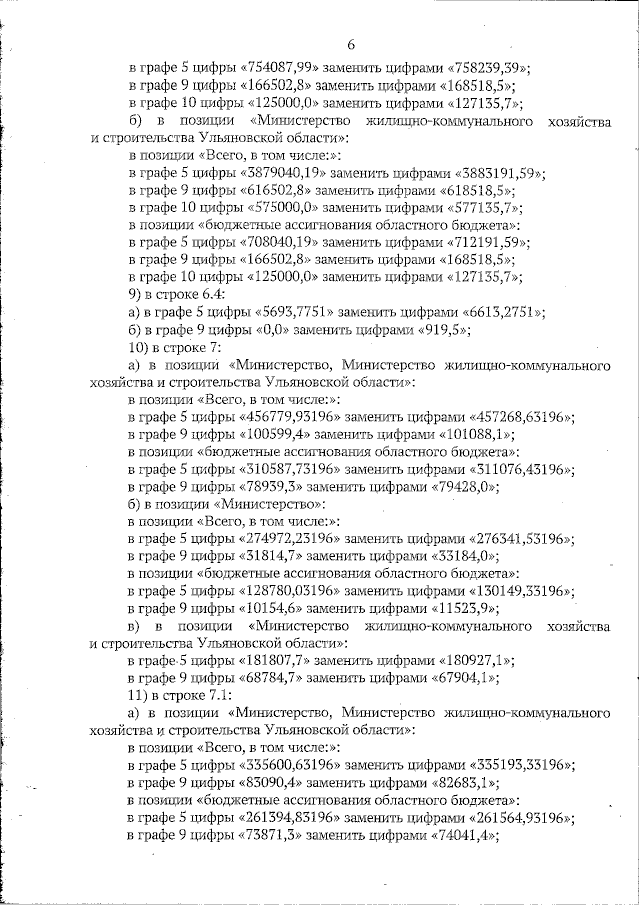 6

в графе 5 цифры «754087,99» заменить цифрами «758239,39»;
в графе 9 цифры «166502,8» заменить цифрами «168518,5»;
в графе 10 цифры «125000,0» заменить цифрами «127135,7»;
б) в позиции «Министерство жилищно-коммунального хозяйства и строительства Ульяновской области»:
в позиции «Всего, в том числе:»:
в графе 5 цифры «3879040,19» заменить цифрами «3883191,59»;
в графе 9 цифры «616502,8» заменить цифрами «618518,5»;
в графе 10 цифры «575000,0» заменить цифрами «577135,7»;
в позиции «бюджетные ассигнования областного бюджета»:
в графе 5 цифры «708040,19» заменить цифрами «712191,59»;
в графе 9 цифры «166502,8» заменить цифрами «168518,5»;
в графе 10 цифры «125000,0» заменить цифрами «127135,7»;
9) в строке 6.4:
а) в графе 5 цифры «5693,7751» заменить цифрами «6613,2751»;
б) в графе 9 цифры «0,0» заменить цифрами «919,5»;
10) в строке 7:
а) в позиции «Министерство, Министерство жилищно-коммунального хозяйства и строительства Ульяновской области»:
в позиции «Всего, в том числе:»:
в графе 5 цифры «456779,93196» заменить цифрами «457268,63196»;
в графе 9 цифры «100599,4» заменить цифрами «101088,1»;
в позиции «бюджетные ассигнования областного бюджета»:
в графе 5 цифры «310587,73196» заменить цифрами «311076,43196»;
в графе 9 цифры «78939,3» заменить цифрами «79428,0»;
б) в позиции «Министерство»:
в позиции «Всего, в том числе:»:
в графе 5 цифры «274972,23196» заменить цифрами «276341,53196»;
в графе 9 цифры «31814,7» заменить цифрами «33184,0»;
в позиции «бюджетные ассигнования областного бюджета»:
в графе 5 цифры «128780,03196» заменить цифрами «130149,33196»;
в графе 9 цифры «10154,6» заменить цифрами «11523,9»;
в) в позиции «Министерство жилищно-коммунального хозяйства и строительства Ульяновской области»:
в графе 5 цифры «181807,7» заменить цифрами «180927,1»;
в графе 9 цифры «68784,7» заменить цифрами «67904,1»;
11) в строке 7.1:
а) в позиции «Министерство, Министерство жилищно-коммунального хозяйства и строительства Ульяновской области»:
в позиции «Всего, в том числе:»:
в графе 5 цифры «335600,63196» заменить цифрами «335193,33196»;
в графе 9 цифры «83090,4» заменить цифрами «82683,1»;
в позиции «бюджетные ассигнования областного бюджета»:
в графе 5 цифры «261394,83196» заменить цифрами «261564,93196»;
в графе 9 цифры «73871,3» заменить цифрами «74041,4»;